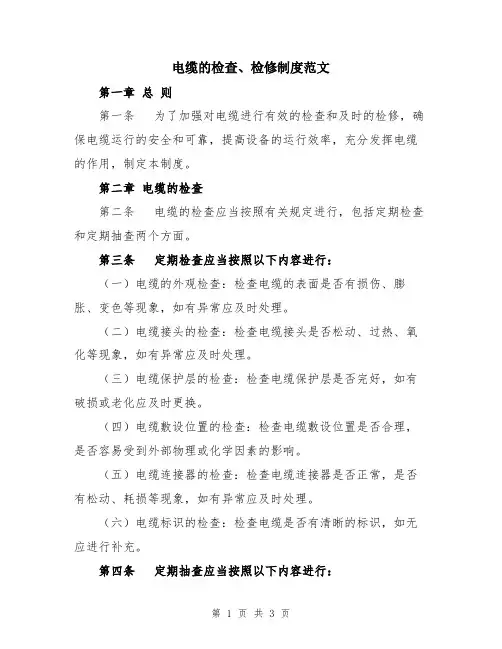 电缆的检查、检修制度范文

第一章 总 则

第一条 为了加强对电缆进行有效的检查和及时的检修，确保电缆运行的安全和可靠，提高设备的运行效率，充分发挥电缆的作用，制定本制度。

第二章 电缆的检查

第二条 电缆的检查应当按照有关规定进行，包括定期检查和定期抽查两个方面。

第三条 定期检查应当按照以下内容进行：

（一）电缆的外观检查：检查电缆的表面是否有损伤、膨胀、变色等现象，如有异常应及时处理。

（二）电缆接头的检查：检查电缆接头是否松动、过热、氧化等现象，如有异常应及时处理。

（三）电缆保护层的检查：检查电缆保护层是否完好，如有破损或老化应及时更换。

（四）电缆敷设位置的检查：检查电缆敷设位置是否合理，是否容易受到外部物理或化学因素的影响。

（五）电缆连接器的检查：检查电缆连接器是否正常，是否有松动、耗损等现象，如有异常应及时处理。

（六）电缆标识的检查：检查电缆是否有清晰的标识，如无应进行补充。

第四条 定期抽查应当按照以下内容进行：

第 1 页 共 3 页